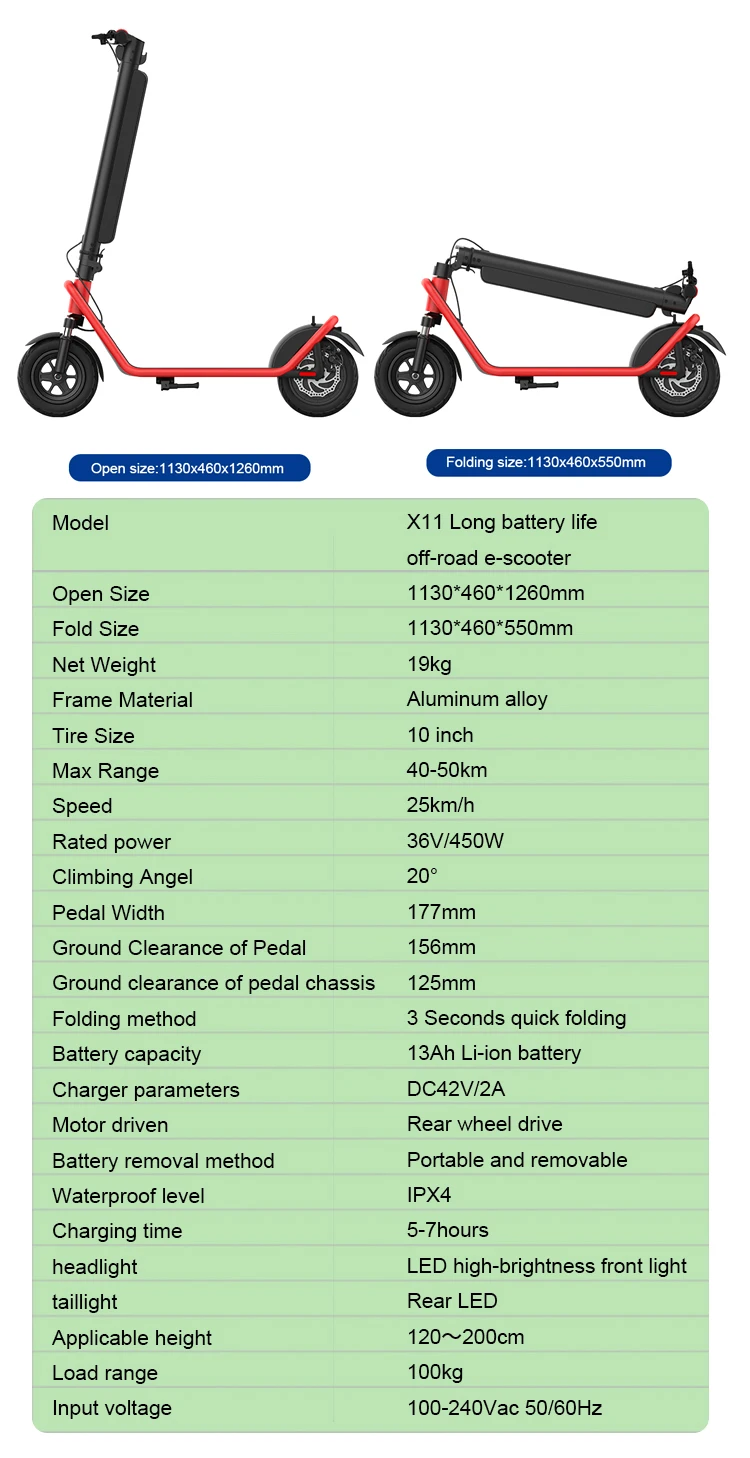 Open size:1130x460x1260mm

Folding size:1130x460x550mm

| Model | X11 Long battery life off-road e-scooter |
|---|---|
| Open Size | 1130*460*1260mm |
| Fold Size | 1130*460*550mm |
| Net Weight | 19kg |
| Frame Material | Aluminum alloy |
| Tire Size | 10 inch |
| Max Range | 40-50km |
| Speed | 25km/h |
| Rated power | 36V/450W |
| Climbing Angel | 20° |
| Pedal Width | 177mm |
| Ground Clearance of Pedal | 156mm |
| Ground clearance of pedal chassis | 125mm |
| Folding method | 3 Seconds quick folding |
| Battery capacity | 13Ah Li-ion battery |
| Charger parameters | DC42V/2A |
| Motor driven | Rear wheel drive |
| Battery removal method | Portable and removable |
| Waterproof level | IPX4 |
| Charging time | 5-7hours |
| headlight | LED high-brightness front light |
| taillight | Rear LED |
| Applicable height | 120～200cm |
| Load range | 100kg |
| Input voltage | 100-240Vac 50/60Hz |